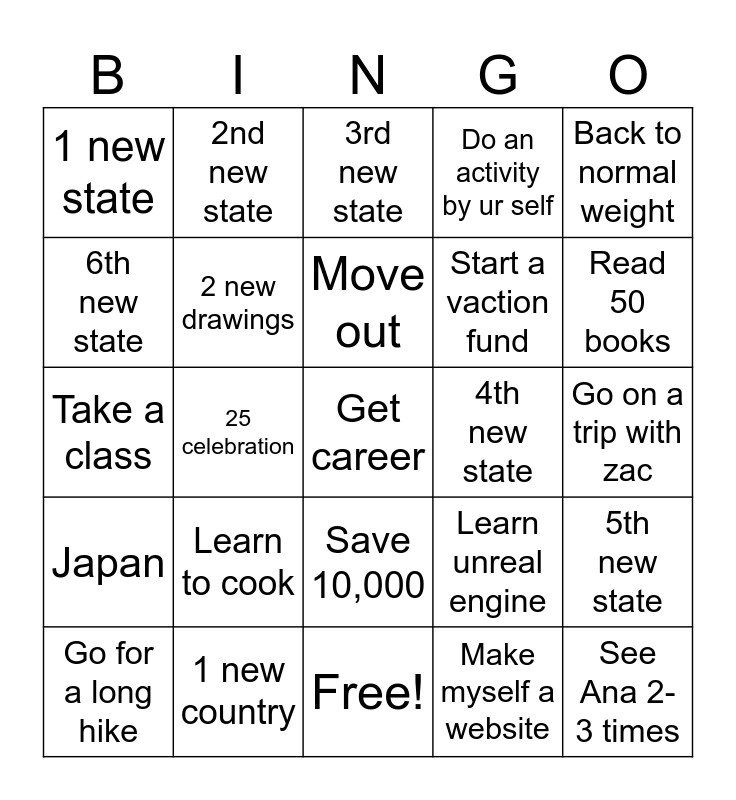 | B | I | N | G | O |
|---|---|---|---|---|
| 1 new state | 2nd new state | 3rd new state | Do an activity by ur self | Back to normal weight |
| 6th new state | 2 new drawings | Move out | Start a vaction fund | Read 50 books |
| Take a class | 25 celebration | Get career | 4th new state | Go on a trip with zac |
| Japan | Learn to cook | Save 10,000 | Learn unreal engine | 5th new state |
| Go for a long hike | 1 new country | Free! | Make myself a website | See Ana 2-3 times |